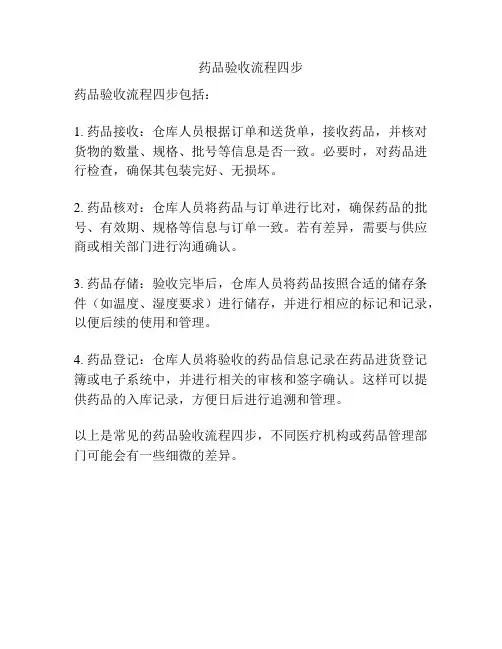 药品验收流程四步

药品验收流程四步包括：

1. 药品接收：仓库人员根据订单和送货单，接收药品，并核对货物的数量、规格、批号等信息是否一致。必要时，对药品进行检查，确保其包装完好、无损坏。

2. 药品核对：仓库人员将药品与订单进行比对，确保药品的批号、有效期、规格等信息与订单一致。若有差异，需要与供应商或相关部门进行沟通确认。

3. 药品存储：验收完毕后，仓库人员将药品按照合适的储存条件（如温度、湿度要求）进行储存，并进行相应的标记和记录，以便后续的使用和管理。

4. 药品登记：仓库人员将验收的药品信息记录在药品进货登记簿或电子系统中，并进行相关的审核和签字确认。这样可以提供药品的入库记录，方便日后进行追溯和管理。

以上是常见的药品验收流程四步，不同医疗机构或药品管理部门可能会有一些细微的差异。